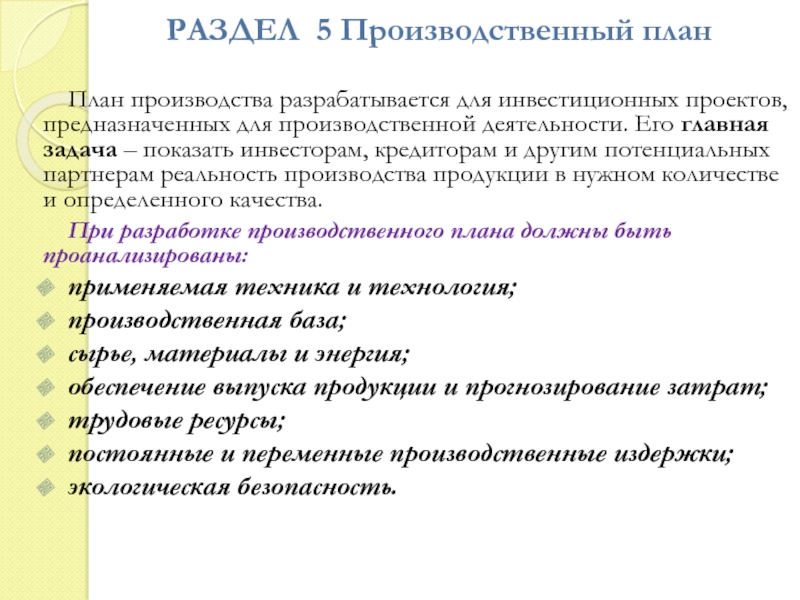 РАЗДЕЛ 5 Производственный план

План производства разрабатывается для инвестиционных проектов, предназначенных для производственной деятельности. Его главная задача – показать инвесторам, кредиторам и другим потенциальных партнерам реальность производства продукции в нужном количестве и определенного качества.

При разработке производственного плана должны быть проанализированы:

применяемая техника и технология;

производственная база;

сырье, материалы и энергия;

обеспечение выпуска продукции и прогнозирование затрат;

трудовые ресурсы;

постоянные и переменные производственные издержки;

экологическая безопасность.